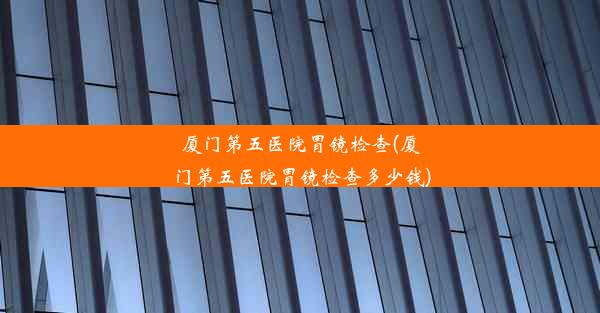 厦门第五医院胃镜检查(厦门第五医院胃镜检查多少钱)